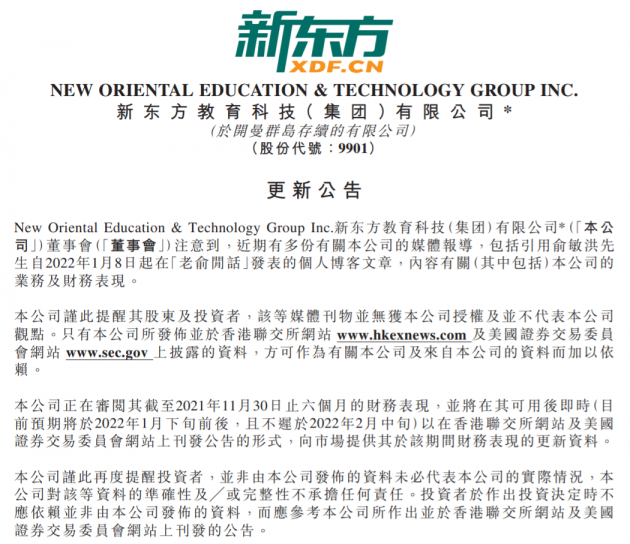 新东方
XDF.CN

NEW ORIENTAL EDUCATION & TECHNOLOGY GROUP INC.
新东方教育科技(集团)有限公司*
(於開曼群島存續的有限公司)
(股份代號:9901)

更新公告

New Oriental Education & Technology Group Inc.新东方教育科技(集团)有限公司*(「本公司」)董事會(「董事會」)注意到,近期有多份有關本公司的媒體報導,包括引用俞敏洪先生自2022年1月8日起在「老俞閒話」發表的個人博客文章,內容有關(其中包括)本公司的業務及財務表現。

本公司謹此提醒其股東及投資者,該等媒體刊物並無獲本公司授權及並不代表本公司觀點。只有本公司所發佈並於香港聯交所網站 www.hkexnews.com 及美國證券交易委員會網站 www.sec.gov 上披露的資料,方可作為有關本公司及來自本公司的資料而加以依賴。

本公司正在審閱其截至2021年11月30日止六個月的財務表現,並將在其可用後即時(目前預期將於2022年1月下旬前後,且不遲於2022年2月中旬)以在香港聯交所網站及美國證券交易委員會網站上刊發公告的形式,向市場提供其於該期間財務表現的更新資料。

本公司謹此再度提醒投資者,並非由本公司發佈的資料未必代表本公司的實際情況,本公司對該等資料的準確性及/或完整性不承擔任何責任。投資者於作出投資決定時不應依賴並非由本公司發佈的資料,而應參考本公司所作出並於香港聯交所網站及美國證券交易委員會網站上刊發的公告。